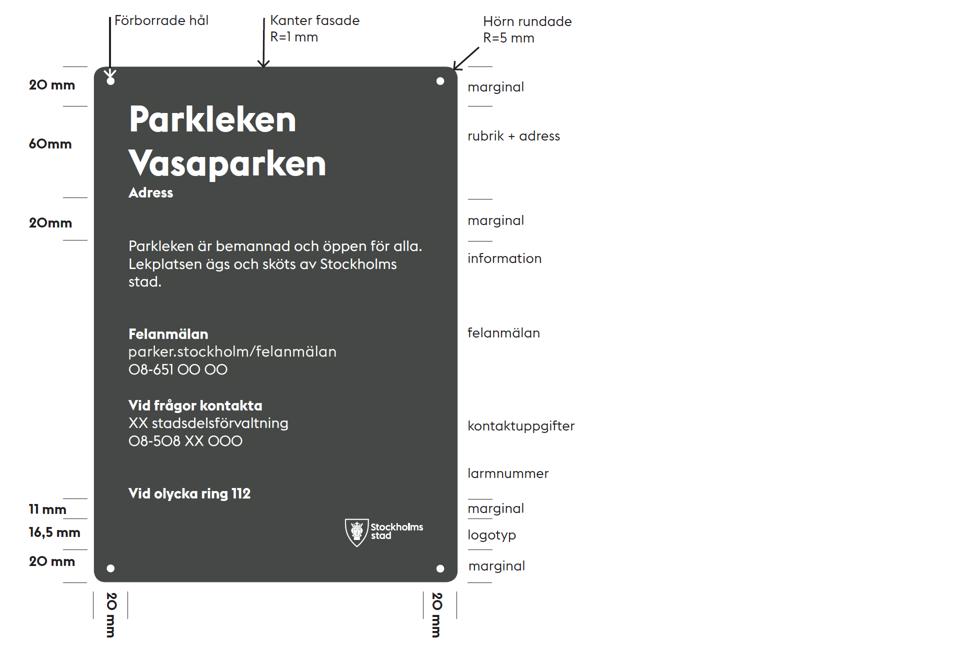 Förborrade hål

Kanter fasade
R=1 mm

Hörn rundade
R=5 mm

20 mm

60mm

20mm

11 mm

16,5 mm

20 mm

Parkleken
Vasaparken
Adress

Parkleken är bemannad och öppen för alla. Lekplatsen ägs och sköts av Stockholms stad.

Felanmälan
parker.stockholm/felanmälan
08-651 00 00

Vid frågor kontakta
XX stadsdelsförvaltning
08-508 XX 000

Vid olycka ring 112

Stockholms stad

marginal

rubrik + adress

marginal

information

felanmälan

kontaktuppgifter

larmnummer

marginal

logotyp

marginal

20 mm

20 mm